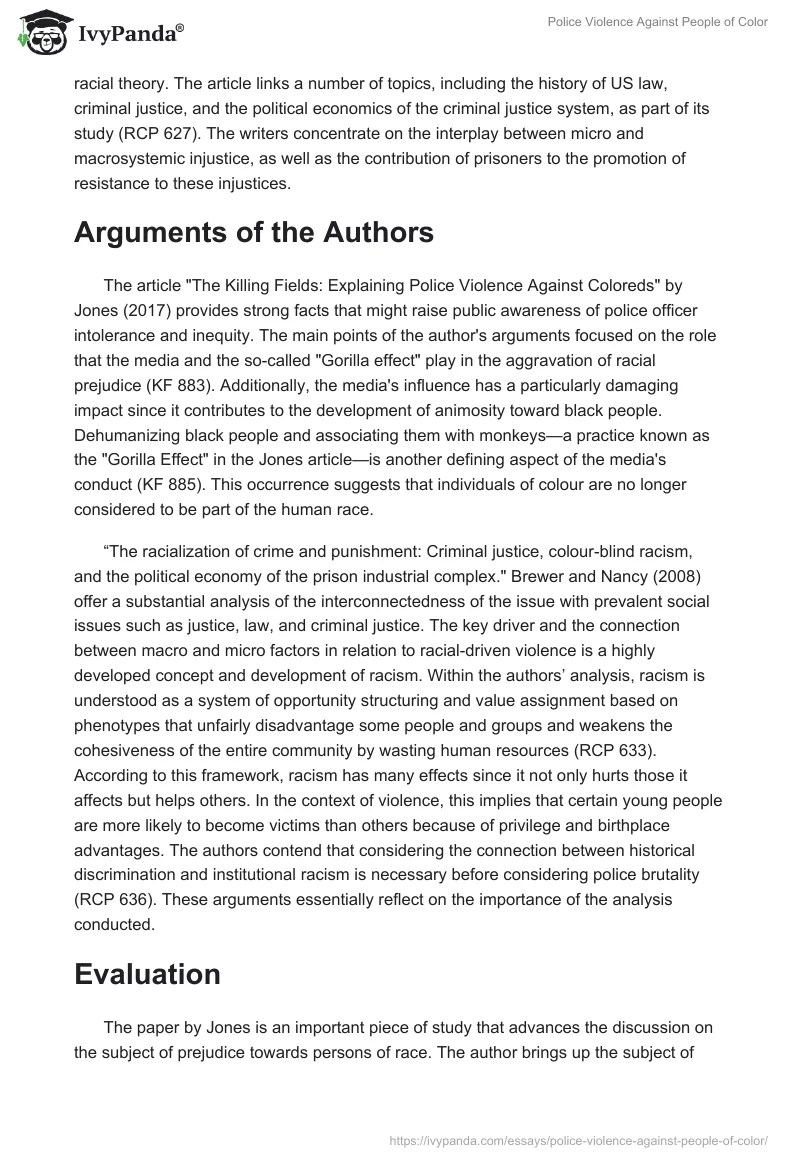 IvyPanda®

Police Violence Against People of Color

racial theory. The article links a number of topics, including the history of US law, criminal justice, and the political economics of the criminal justice system, as part of its study (RCP 627). The writers concentrate on the interplay between micro and macrosystemic injustice, as well as the contribution of prisoners to the promotion of resistance to these injustices.

Arguments of the Authors

The article "The Killing Fields: Explaining Police Violence Against Coloreds" by Jones (2017) provides strong facts that might raise public awareness of police officer intolerance and inequity. The main points of the author's arguments focused on the role that the media and the so-called "Gorilla effect" play in the aggravation of racial prejudice (KF 883). Additionally, the media's influence has a particularly damaging impact since it contributes to the development of animosity toward black people. Dehumanizing black people and associating them with monkeys—a practice known as the "Gorilla Effect" in the Jones article—is another defining aspect of the media's conduct (KF 885). This occurrence suggests that individuals of colour are no longer considered to be part of the human race.

“The racialization of crime and punishment: Criminal justice, colour-blind racism, and the political economy of the prison industrial complex." Brewer and Nancy (2008) offer a substantial analysis of the interconnectedness of the issue with prevalent social issues such as justice, law, and criminal justice. The key driver and the connection between macro and micro factors in relation to racial-driven violence is a highly developed concept and development of racism. Within the authors’ analysis, racism is understood as a system of opportunity structuring and value assignment based on phenotypes that unfairly disadvantage some people and groups and weakens the cohesiveness of the entire community by wasting human resources (RCP 633). According to this framework, racism has many effects since it not only hurts those it affects but helps others. In the context of violence, this implies that certain young people are more likely to become victims than others because of privilege and birthplace advantages. The authors contend that considering the connection between historical discrimination and institutional racism is necessary before considering police brutality (RCP 636). These arguments essentially reflect on the importance of the analysis conducted.

Evaluation

The paper by Jones is an important piece of study that advances the discussion on the subject of prejudice towards persons of race. The author brings up the subject of

https://ivypanda.com/essays/police-violence-against-people-of-color/